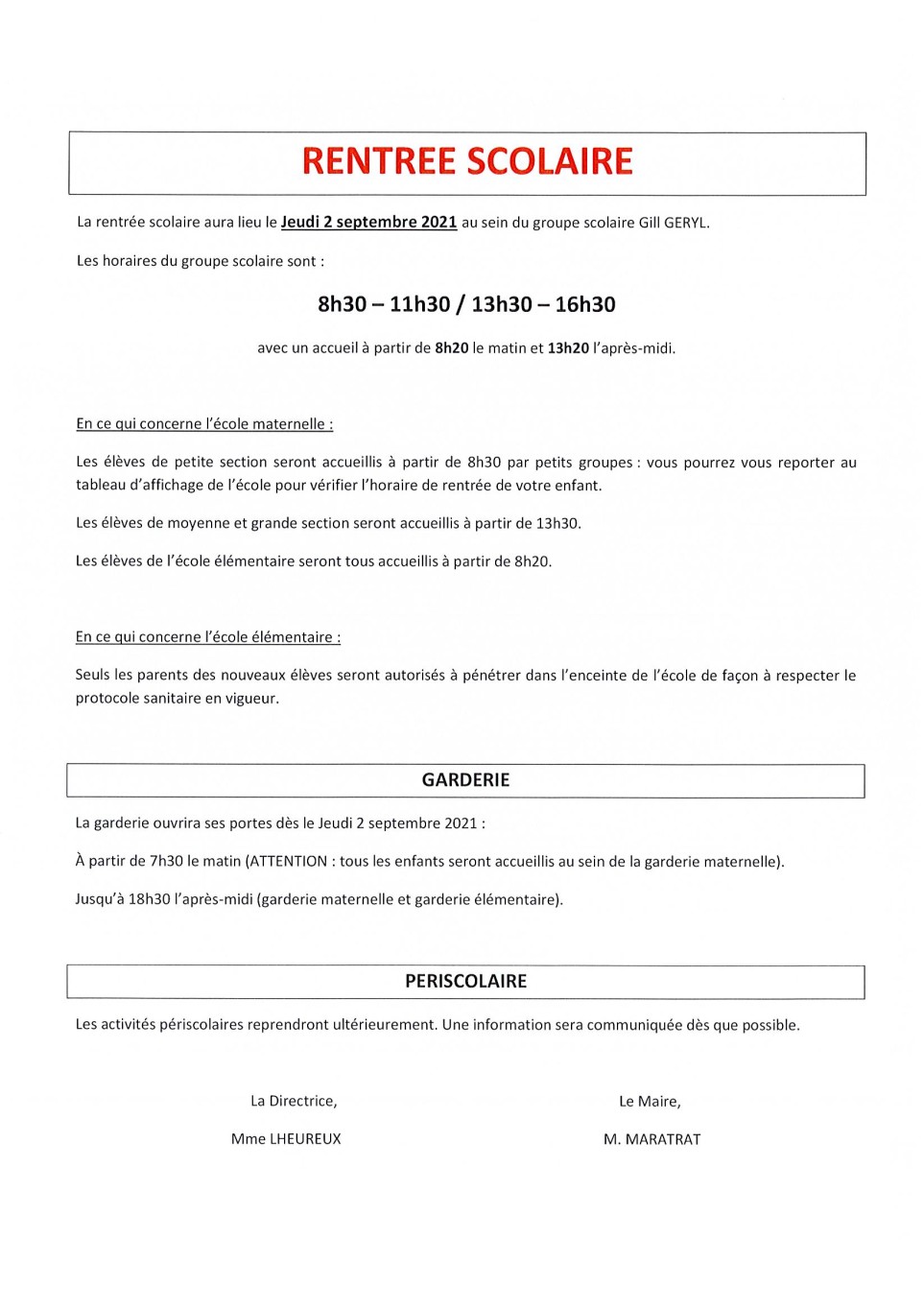 RENTREE SCOLAIRE

La rentrée scolaire aura lieu le Jeudi 2 septembre 2021 au sein du groupe scolaire Gill GERYL.

Les horaires du groupe scolaire sont :

8h30 – 11h30 / 13h30 – 16h30

avec un accueil à partir de 8h20 le matin et 13h20 l'après-midi.

En ce qui concerne l'école maternelle :

Les élèves de petite section seront accueillis à partir de 8h30 par petits groupes : vous pourrez vous reporter au tableau d'affichage de l'école pour vérifier l'horaire de rentrée de votre enfant.

Les élèves de moyenne et grande section seront accueillis à partir de 13h30.

Les élèves de l'école élémentaire seront tous accueillis à partir de 8h20.

En ce qui concerne l'école élémentaire :

Seuls les parents des nouveaux élèves seront autorisés à pénétrer dans l'enceinte de l'école de façon à respecter le protocole sanitaire en vigueur.

GARDERIE

La garderie ouvrira ses portes dès le Jeudi 2 septembre 2021 :

À partir de 7h30 le matin (ATTENTION : tous les enfants seront accueillis au sein de la garderie maternelle).

Jusqu'à 18h30 l'après-midi (garderie maternelle et garderie élémentaire).

PERISCOLAIRE

Les activités périscolaires reprendront ultérieurement. Une information sera communiquée dès que possible.

La Directrice,

Mme LHEUREUX

Le Maire,

M. MARATRAT